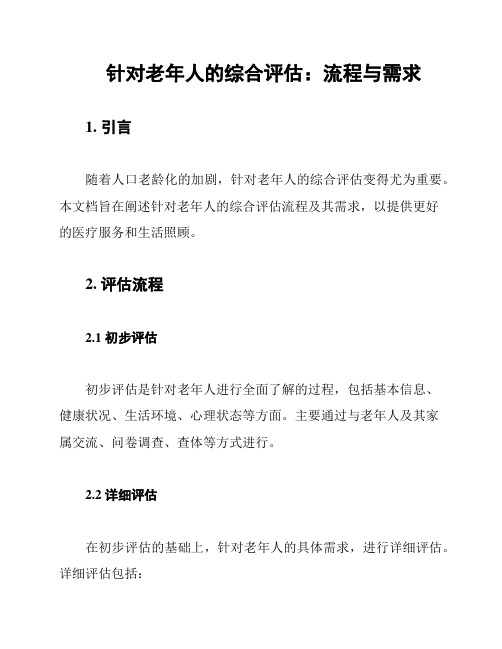 针对老年人的综合评估：流程与需求

1. 引言

随着人口老龄化的加剧，针对老年人的综合评估变得尤为重要。本文档旨在阐述针对老年人的综合评估流程及其需求，以提供更好的医疗服务和生活照顾。

2. 评估流程

2.1 初步评估

初步评估是针对老年人进行全面了解的过程，包括基本信息、健康状况、生活环境、心理状态等方面。主要通过与老年人及其家属交流、问卷调查、查体等方式进行。

2.2 详细评估

在初步评估的基础上，针对老年人的具体需求，进行详细评估。详细评估包括：